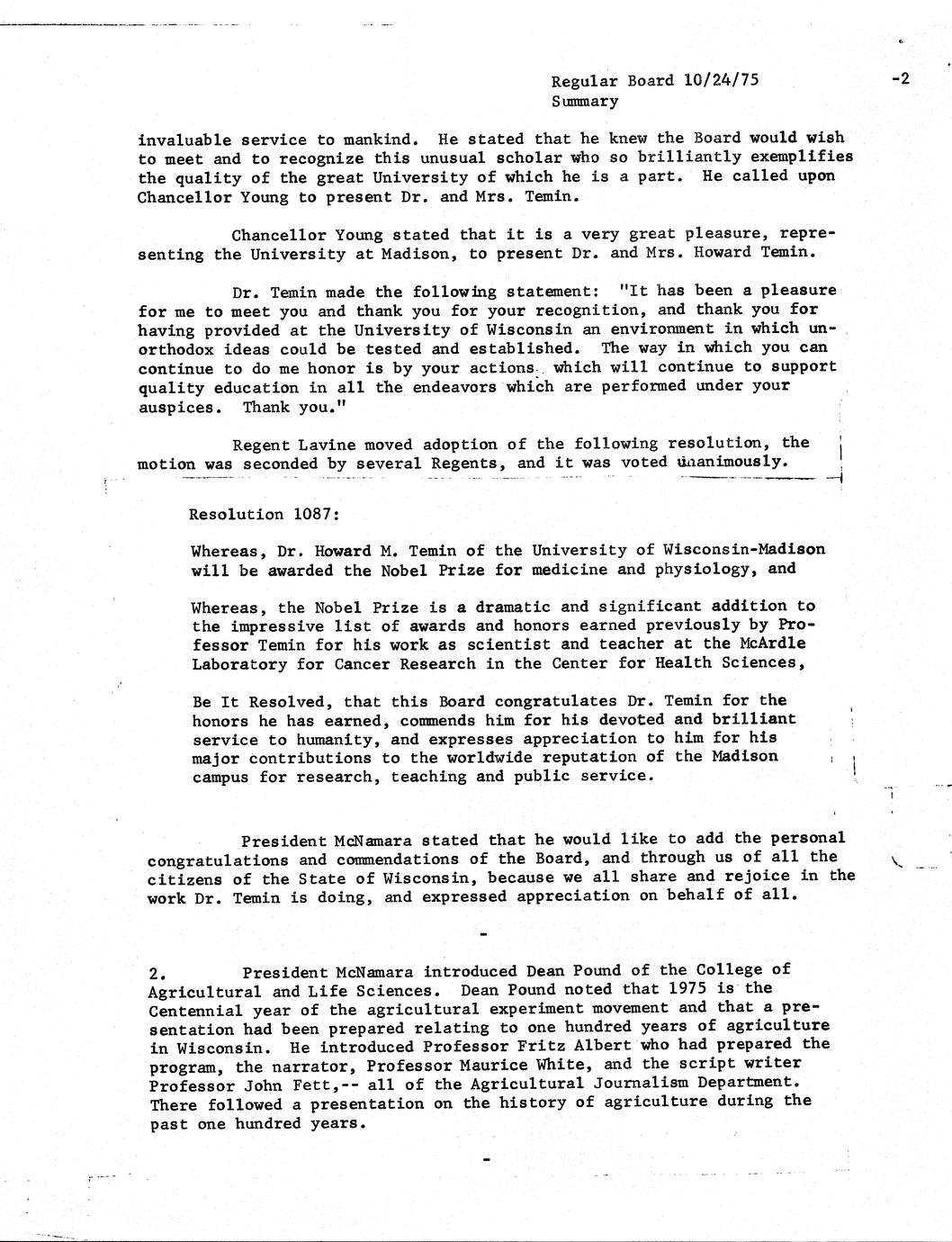 Regular Board 10/24/75
Summary

-2

invaluable service to mankind. He stated that he knew the Board would wish to meet and to recognize this unusual scholar who so brilliantly exemplifies the quality of the great University of which he is a part. He called upon Chancellor Young to present Dr. and Mrs. Temin.

Chancellor Young stated that it is a very great pleasure, representing the University at Madison, to present Dr. and Mrs. Howard Temin.

Dr. Temin made the following statement: "It has been a pleasure for me to meet you and thank you for your recognition, and thank you for having provided at the University of Wisconsin an environment in which unorthodox ideas could be tested and established. The way in which you can continue to do me honor is by your actions which will continue to support quality education in all the endeavors which are performed under your auspices. Thank you."

Regent Lavine moved adoption of the following resolution, the motion was seconded by several Regents, and it was voted unanimously.

Resolution 1087:

Whereas, Dr. Howard M. Temin of the University of Wisconsin-Madison will be awarded the Nobel Prize for medicine and physiology, and

Whereas, the Nobel Prize is a dramatic and significant addition to the impressive list of awards and honors earned previously by Professor Temin for his work as scientist and teacher at the McArdle Laboratory for Cancer Research in the Center for Health Sciences,

Be It Resolved, that this Board congratulates Dr. Temin for the honors he has earned, commends him for his devoted and brilliant service to humanity, and expresses appreciation to him for his major contributions to the worldwide reputation of the Madison campus for research, teaching and public service.

President McNamara stated that he would like to add the personal congratulations and commendations of the Board, and through us of all the citizens of the State of Wisconsin, because we all share and rejoice in the work Dr. Temin is doing, and expressed appreciation on behalf of all.

-

2. President McNamara introduced Dean Pound of the College of Agricultural and Life Sciences. Dean Pound noted that 1975 is the Centennial year of the agricultural experiment movement and that a presentation had been prepared relating to one hundred years of agriculture in Wisconsin. He introduced Professor Fritz Albert who had prepared the program, the narrator, Professor Maurice White, and the script writer Professor John Fett,-- all of the Agricultural Journalism Department. There followed a presentation on the history of agriculture during the past one hundred years.

-